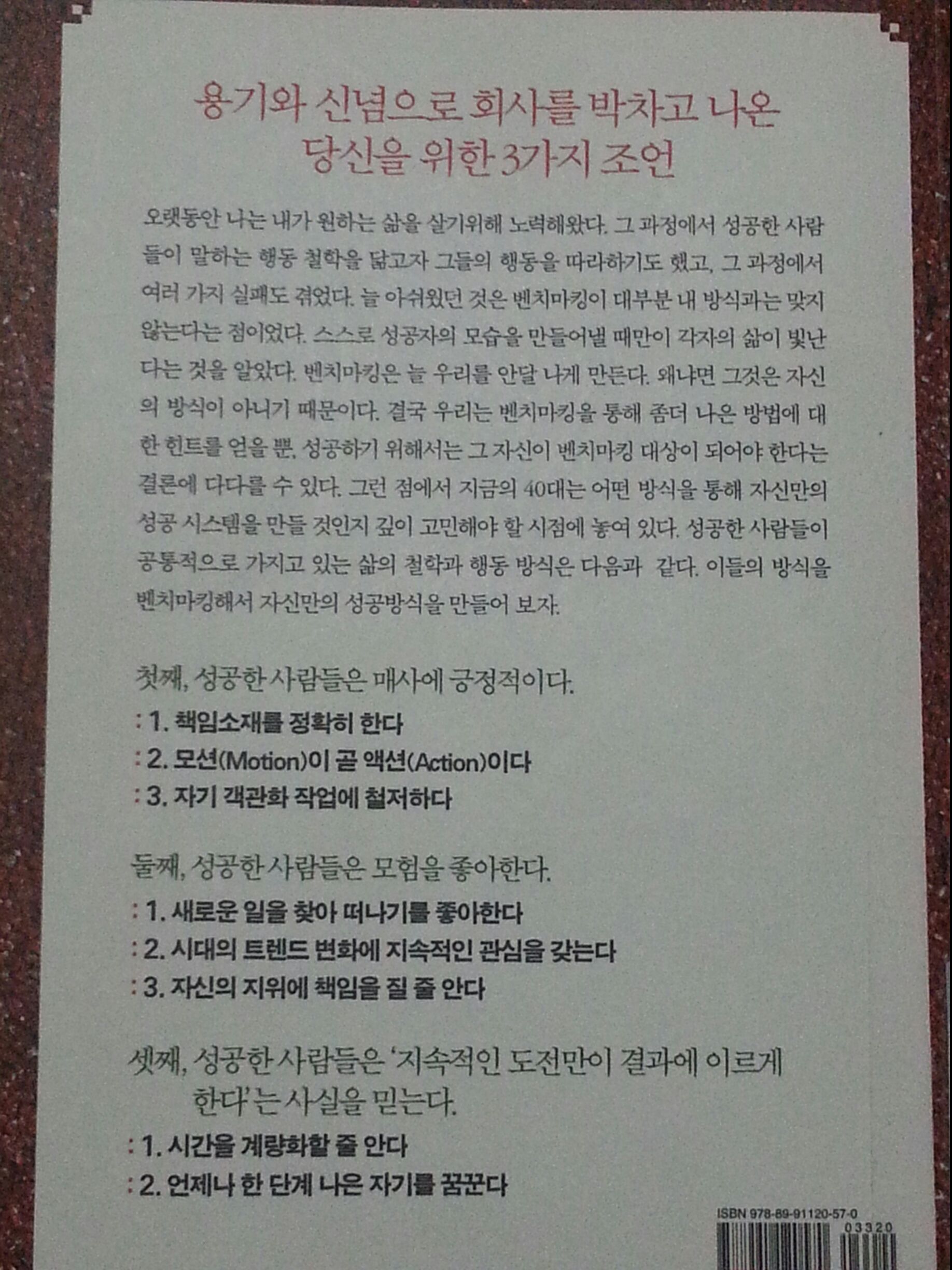 용기와 신념으로 회사를 박차고 나온
당신을 위한 3가지 조언

오랫동안 나는 내가 원하는 삶을 살기위해 노력해왔다. 그 과정에서 성공한 사람들이 말하는 행동 철학을 닮고자 그들의 행동을 따라하기도 했고, 그 과정에서 여러 가지 실패도 겪었다. 늘 아쉬웠던 것은 벤치마킹이 대부분 내 방식과는 맞지 않는다는 점이었다. 스스로 성공자의 모습을 만들어낼 때만이 각자의 삶이 빛난다는 것을 알았다. 벤치마킹은 늘 우리를 안달 나게 만든다. 왜냐면 그것은 자신의 방식이 아니기 때문이다. 결국 우리는 벤치마킹을 통해 좀더 나은 방법에 대한 힌트를 얻을 뿐, 성공하기 위해서는 그 자신이 벤치마킹 대상이 되어야 한다는 결론에 다다를 수 있다. 그런 점에서 지금의 40대는 어떤 방식을 통해 자신만의 성공 시스템을 만들 것인지 깊이 고민해야 할 시점에 놓여 있다. 성공한 사람들이 공통적으로 가지고 있는 삶의 철학과 행동 방식은 다음과 같다. 이들의 방식을 벤치마킹해서 자신만의 성공방식을 만들어 보자.

첫째, 성공한 사람들은 매사에 긍정적이다.
: 1. 책임소재를 정확히 한다
: 2. 모션(Motion)이 곧 액션(Action)이다
: 3. 자기 객관화 작업에 철저하다

둘째, 성공한 사람들은 모험을 좋아한다.
: 1. 새로운 일을 찾아 떠나기를 좋아한다
: 2. 시대의 트렌드 변화에 지속적인 관심을 갖는다
: 3. 자신의 지위에 책임을 질 줄 안다

셋째, 성공한 사람들은 '지속적인 도전만이 결과에 이르게 한다'는 사실을 믿는다.
: 1. 시간을 계량화할 줄 안다
: 2. 언제나 한 단계 나은 자기를 꿈꾼다

ISBN 978-89-91120-57-0
03320